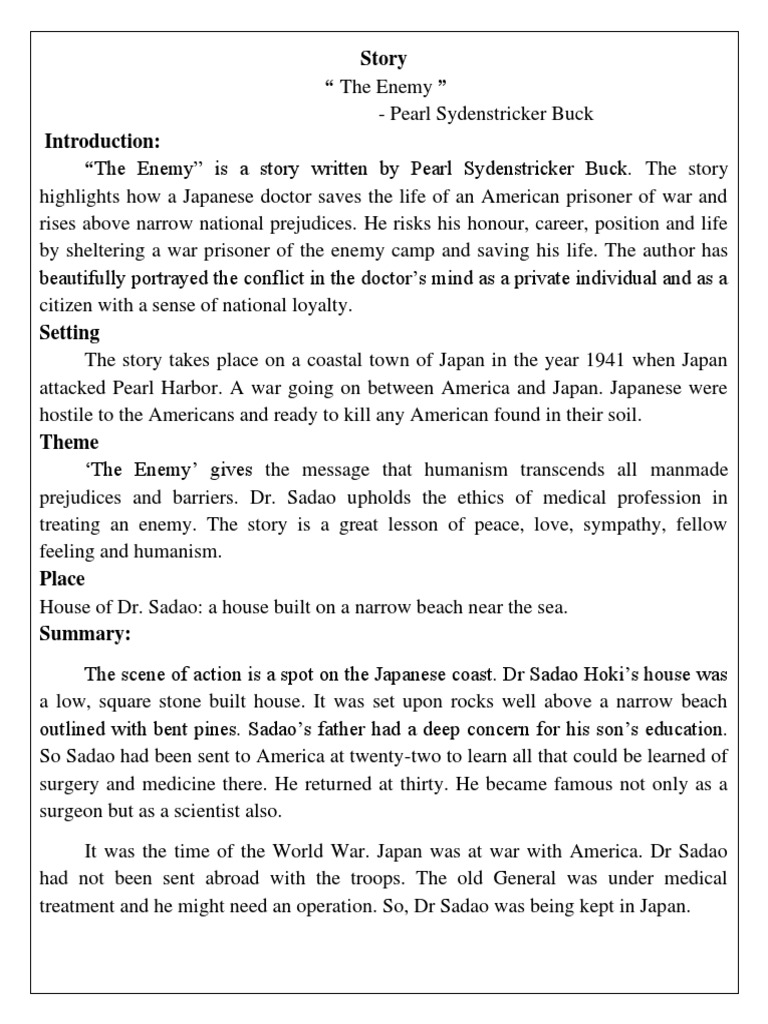 Story

“ The Enemy ”

- Pearl Sydenstricker Buck

Introduction:

“The Enemy” is a story written by Pearl Sydenstricker Buck. The story highlights how a Japanese doctor saves the life of an American prisoner of war and rises above narrow national prejudices. He risks his honour, career, position and life by sheltering a war prisoner of the enemy camp and saving his life. The author has beautifully portrayed the conflict in the doctor’s mind as a private individual and as a citizen with a sense of national loyalty.

Setting

The story takes place on a coastal town of Japan in the year 1941 when Japan attacked Pearl Harbor. A war going on between America and Japan. Japanese were hostile to the Americans and ready to kill any American found in their soil.

Theme

‘The Enemy’ gives the message that humanism transcends all manmade prejudices and barriers. Dr. Sadao upholds the ethics of medical profession in treating an enemy. The story is a great lesson of peace, love, sympathy, fellow feeling and humanism.

Place

House of Dr. Sadao: a house built on a narrow beach near the sea.

Summary:

The scene of action is a spot on the Japanese coast. Dr Sadao Hoki’s house was a low, square stone built house. It was set upon rocks well above a narrow beach outlined with bent pines. Sadao’s father had a deep concern for his son’s education. So Sadao had been sent to America at twenty-two to learn all that could be learned of surgery and medicine there. He returned at thirty. He became famous not only as a surgeon but as a scientist also.

It was the time of the World War. Japan was at war with America. Dr Sadao had not been sent abroad with the troops. The old General was under medical treatment and he might need an operation. So, Dr Sadao was being kept in Japan.